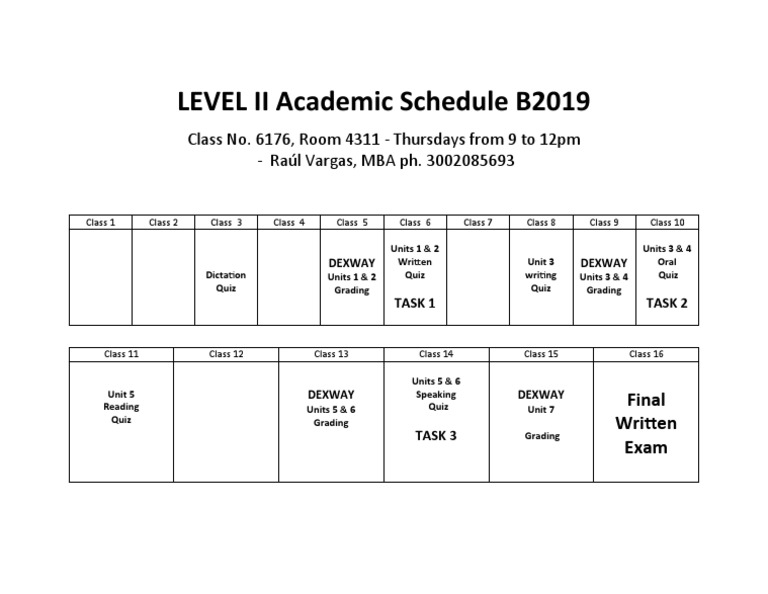 LEVEL II Academic Schedule B2019

Class No. 6176, Room 4311 - Thursdays from 9 to 12pm
- Raúl Vargas, MBA ph. 3002085693

| Class 1 | Class 2 | Class 3 | Class 4 | Class 5 | Class 6 | Class 7 | Class 8 | Class 9 | Class 10 |
|---|---|---|---|---|---|---|---|---|---|
| | | Dictation Quiz | | DEXWAY Units 1 & 2 Grading | Units 1 & 2 Written Quiz TASK 1 | | Unit 3 writing Quiz | DEXWAY Units 3 & 4 Grading | Units 3 & 4 Oral Quiz TASK 2 |

| Class 11 | Class 12 | Class 13 | Class 14 | Class 15 | Class 16 |
|---|---|---|---|---|---|
| Unit 5 Reading Quiz | | DEXWAY Units 5 & 6 Grading | Units 5 & 6 Speaking Quiz TASK 3 | DEXWAY Unit 7 Grading | Final Written Exam |